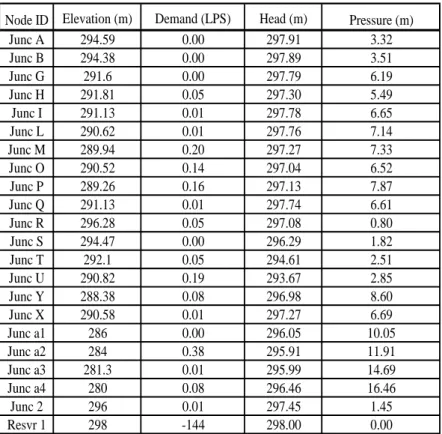 | Node ID | Elevation (m) | Demand (LPS) | Head (m) | Pressure (m) |
|---|---|---|---|---|
| Junc A | 294.59 | 0.00 | 297.91 | 3.32 |
| Junc B | 294.38 | 0.00 | 297.89 | 3.51 |
| Junc G | 291.6 | 0.00 | 297.79 | 6.19 |
| Junc H | 291.81 | 0.05 | 297.30 | 5.49 |
| Junc I | 291.13 | 0.01 | 297.78 | 6.65 |
| Junc L | 290.62 | 0.01 | 297.76 | 7.14 |
| Junc M | 289.94 | 0.20 | 297.27 | 7.33 |
| Junc O | 290.52 | 0.14 | 297.04 | 6.52 |
| Junc P | 289.26 | 0.16 | 297.13 | 7.87 |
| Junc Q | 291.13 | 0.01 | 297.74 | 6.61 |
| Junc R | 296.28 | 0.05 | 297.08 | 0.80 |
| Junc S | 294.47 | 0.00 | 296.29 | 1.82 |
| Junc T | 292.1 | 0.05 | 294.61 | 2.51 |
| Junc U | 290.82 | 0.19 | 293.67 | 2.85 |
| Junc Y | 288.38 | 0.08 | 296.98 | 8.60 |
| Junc X | 290.58 | 0.01 | 297.27 | 6.69 |
| Junc a1 | 286 | 0.00 | 296.05 | 10.05 |
| Junc a2 | 284 | 0.38 | 295.91 | 11.91 |
| Junc a3 | 281.3 | 0.01 | 295.99 | 14.69 |
| Junc a4 | 280 | 0.08 | 296.46 | 16.46 |
| Junc 2 | 296 | 0.01 | 297.45 | 1.45 |
| Resvr 1 | 298 | -144 | 298.00 | 0.00 |